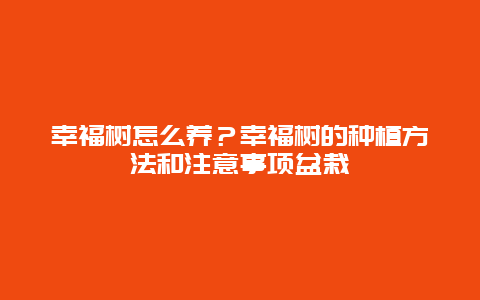 幸福树怎么养？幸福树的种植方法和注意事项盆栽